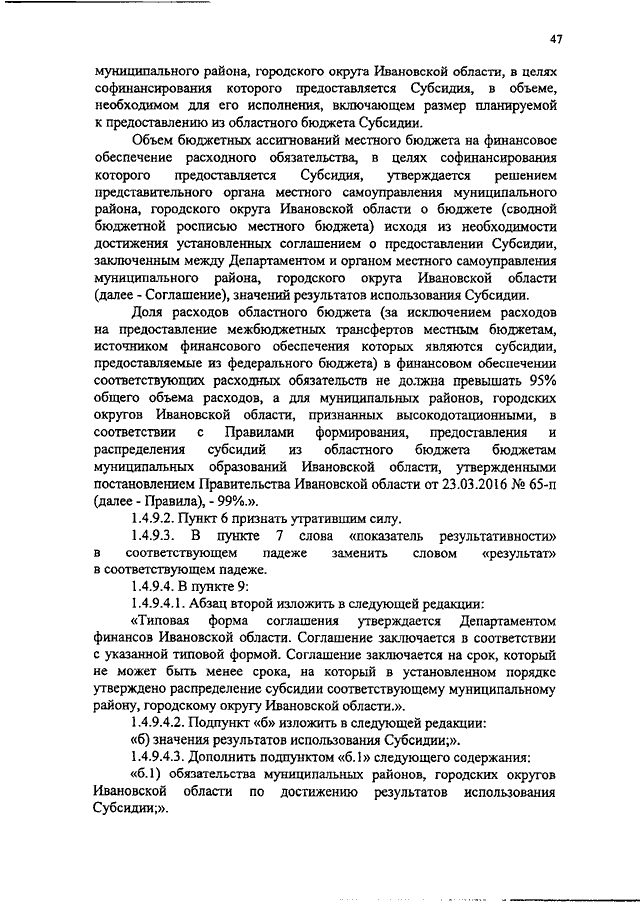 47

муниципального района, городского округа Ивановской области, в целях софинансирования которого предоставляется Субсидия, в объеме, необходимом для его исполнения, включающем размер планируемой к предоставлению из областного бюджета Субсидии.

Объем бюджетных ассигнований местного бюджета на финансовое обеспечение расходного обязательства, в целях софинансирования которого предоставляется Субсидия, утверждается решением представительного органа местного самоуправления муниципального района, городского округа Ивановской области о бюджете (сводной бюджетной росписью местного бюджета) исходя из необходимости достижения установленных соглашением о предоставлении Субсидии, заключенным между Департаментом и органом местного самоуправления муниципального района, городского округа Ивановской области (далее - Соглашение), значений результатов использования Субсидии.

Доля расходов областного бюджета (за исключением расходов на предоставление межбюджетных трансфертов местным бюджетам, источником финансового обеспечения которых являются субсидии, предоставляемые из федерального бюджета) в финансовом обеспечении соответствующих расходных обязательств не должна превышать 95% общего объема расходов, а для муниципальных районов, городских округов Ивановской области, признанных высокодотационными, в соответствии с Правилами формирования, предоставления и распределения субсидий из областного бюджета бюджетам муниципальных образований Ивановской области, утвержденными постановлением Правительства Ивановской области от 23.03.2016 № 65-п (далее - Правила), - 99%.».

1.4.9.2. Пункт 6 признать утратившим силу.

1.4.9.3. В пункте 7 слова «показатель результативности» в соответствующем падеже заменить словом «результат» в соответствующем падеже.

1.4.9.4. В пункте 9:

1.4.9.4.1. Абзац второй изложить в следующей редакции:

«Типовая форма соглашения утверждается Департаментом финансов Ивановской области. Соглашение заключается в соответствии с указанной типовой формой. Соглашение заключается на срок, который не может быть менее срока, на который в установленном порядке утверждено распределение субсидии соответствующему муниципальному району, городскому округу Ивановской области.».

1.4.9.4.2. Подпункт «б» изложить в следующей редакции:

«б) значения результатов использования Субсидии;».

1.4.9.4.3. Дополнить подпунктом «б.1» следующего содержания:

«б.1) обязательства муниципальных районов, городских округов Ивановской области по достижению результатов использования Субсидии;».